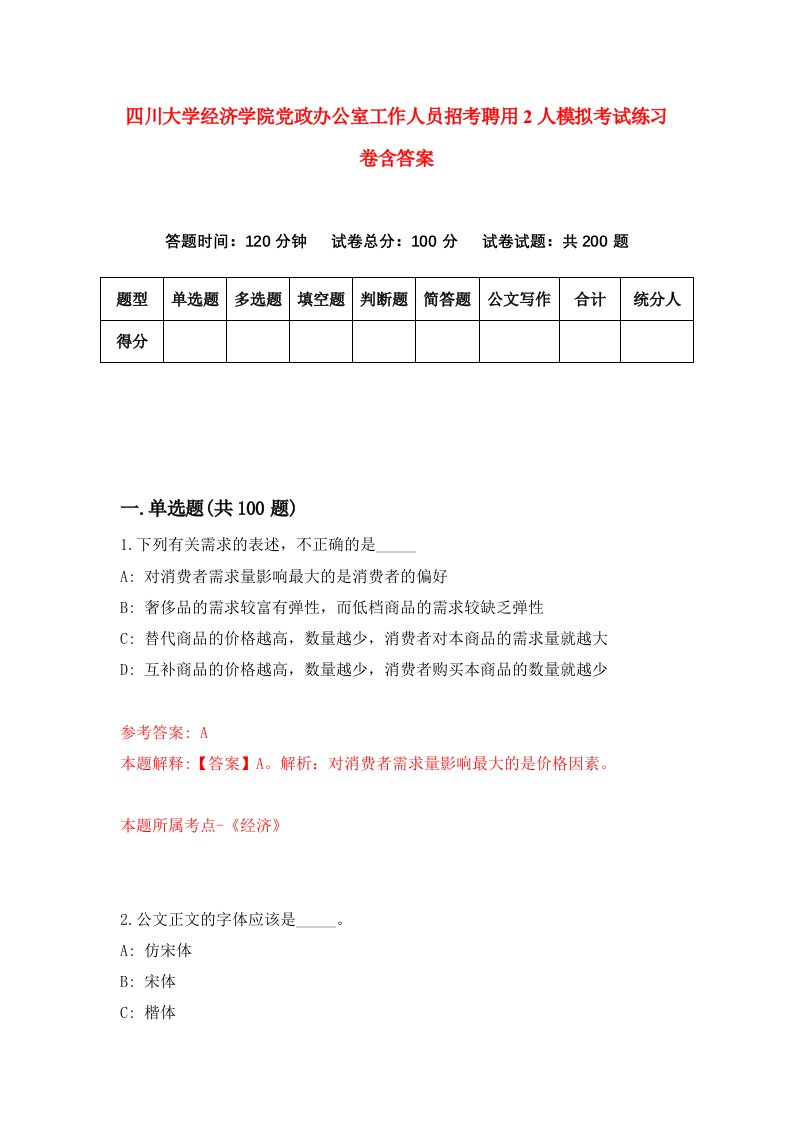 四川大学经济学院党政办公室工作人员招考聘用2人模拟考试练习卷含答案

答题时间：120分钟　试卷总分：100分　试卷试题：共200题

| 题型 | 单选题 | 多选题 | 填空题 | 判断题 | 简答题 | 公文写作 | 合计 | 统分人 |
|---|---|---|---|---|---|---|---|---|
| 得分 | | | | | | | | |

一.单选题(共100题)

1.下列有关需求的表述，不正确的是_____

A: 对消费者需求量影响最大的是消费者的偏好

B: 奢侈品的需求较富有弹性，而低档商品的需求较缺乏弹性

C: 替代商品的价格越高，数量越少，消费者对本商品的需求量就越大

D: 互补商品的价格越高，数量越少，消费者购买本商品的数量就越少

参考答案: A

本题解释:【答案】A。解析：对消费者需求量影响最大的是价格因素。

本题所属考点-《经济》

2.公文正文的字体应该是_____。

A: 仿宋体

B: 宋体

C: 楷体